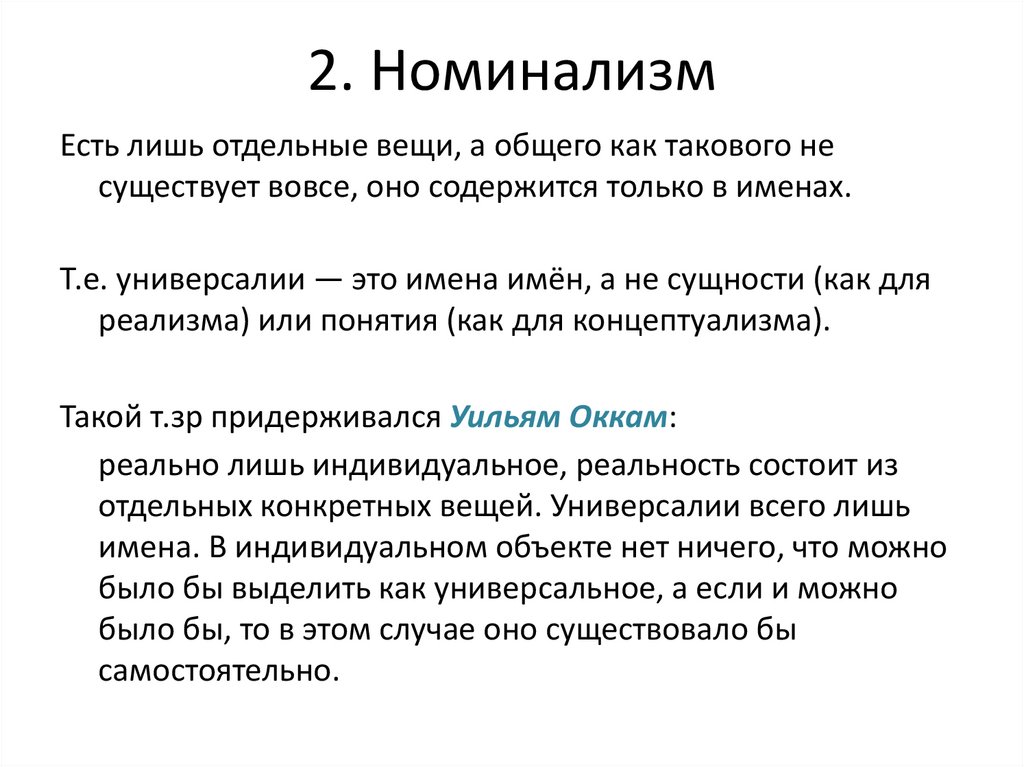 2. Номинализм

Есть лишь отдельные вещи, а общего как такового не существует вовсе, оно содержится только в именах.

Т.е. универсалии — это имена имён, а не сущности (как для реализма) или понятия (как для концептуализма).

Такой т.зр придерживался Уильям Оккам:

реально лишь индивидуальное, реальность состоит из отдельных конкретных вещей. Универсалии всего лишь имена. В индивидуальном объекте нет ничего, что можно было бы выделить как универсальное, а если и можно было бы, то в этом случае оно существовало бы самостоятельно.